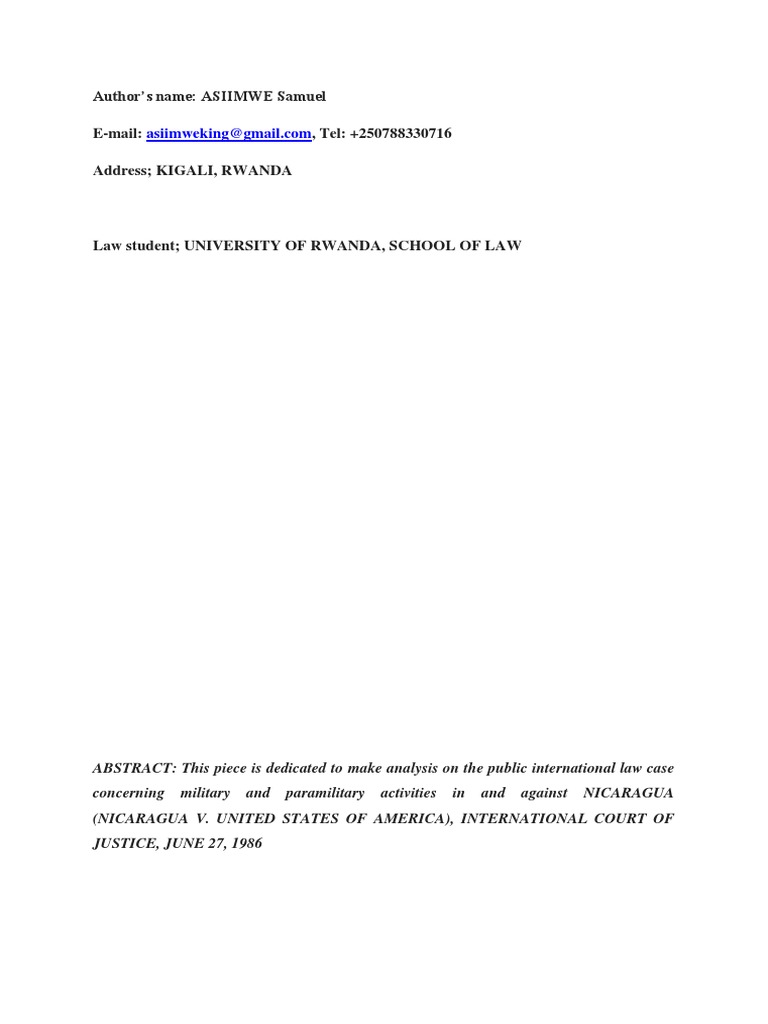 Author's name: ASIIMWE Samuel

E-mail: asiimweking@gmail.com, Tel: +250788330716

Address; KIGALI, RWANDA

Law student; UNIVERSITY OF RWANDA, SCHOOL OF LAW

ABSTRACT: This piece is dedicated to make analysis on the public international law case concerning military and paramilitary activities in and against NICARAGUA (NICARAGUA V. UNITED STATES OF AMERICA), INTERNATIONAL COURT OF JUSTICE, JUNE 27, 1986